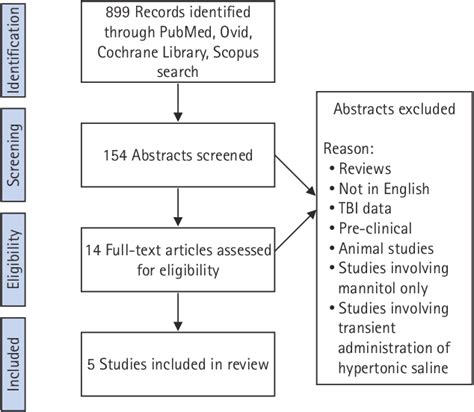 Identification

899 Records identified through PubMed, Ovid, Cochrane Library, Scopus search

Screening

154 Abstracts screened

Eligibility

14 Full-text articles assessed for eligibility

Included

5 Studies included in review

Abstracts excluded

Reason:
• Reviews
• Not in English
• TBI data
• Pre-clinical
• Animal studies
• Studies involving mannitol only
• Studies involving transient administration of hypertonic saline